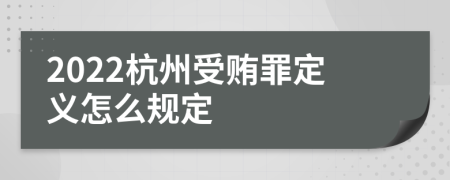 2022杭州受贿罪定义怎么规定